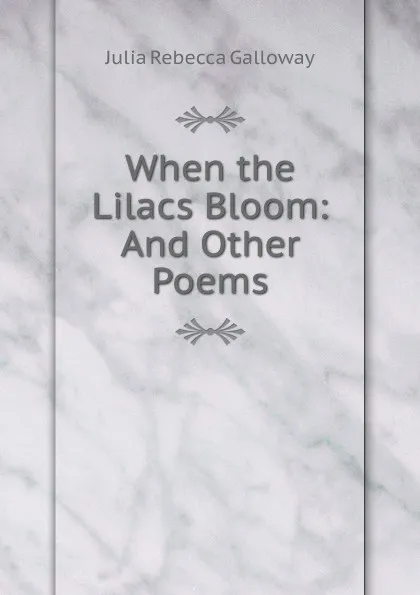 Julia Rebecca Galloway

When the Lilacs Bloom: And Other Poems